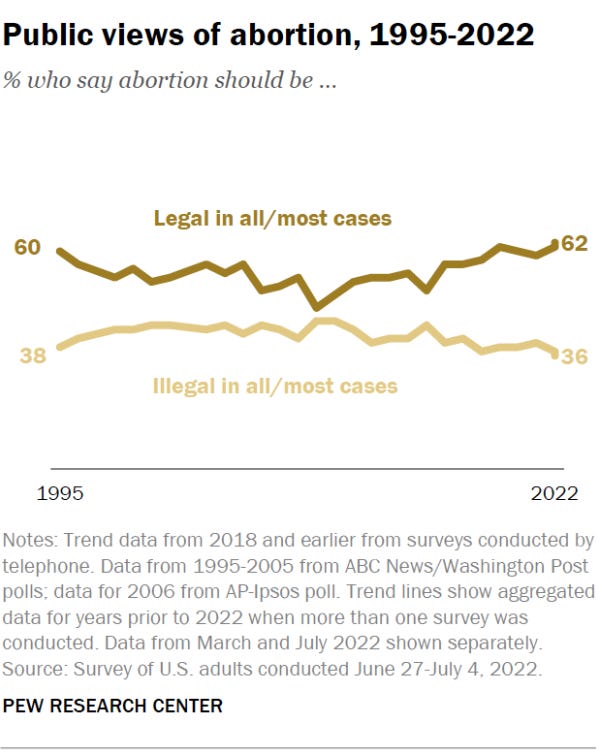 Public views of abortion, 1995-2022

% who say abortion should be ...

Legal in all/most cases

60

62

38

36

Illegal in all/most cases

1995

2022

Notes: Trend data from 2018 and earlier from surveys conducted by telephone. Data from 1995-2005 from ABC News/Washington Post polls; data for 2006 from AP-Ipsos poll. Trend lines show aggregated data for years prior to 2022 when more than one survey was conducted. Data from March and July 2022 shown separately.
Source: Survey of U.S. adults conducted June 27-July 4, 2022.

PEW RESEARCH CENTER